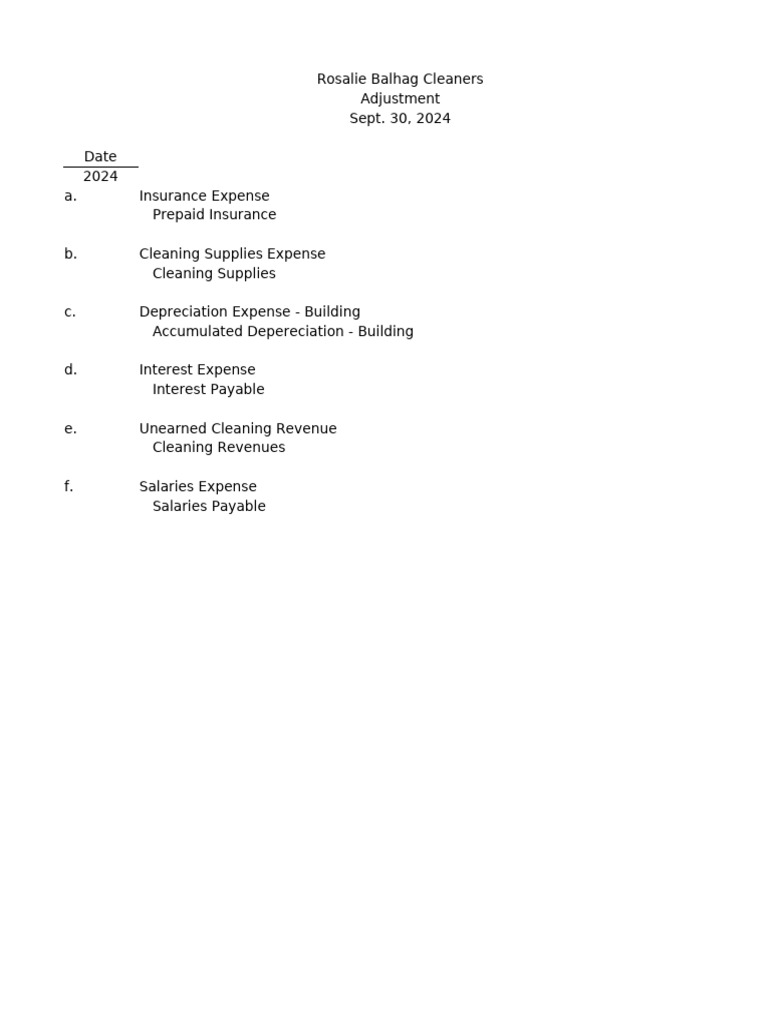 Rosalie Balhag Cleaners
Adjustment
Sept. 30, 2024

Date
2024

a. Insurance Expense
Prepaid Insurance

b. Cleaning Supplies Expense
Cleaning Supplies

c. Depreciation Expense - Building
Accumulated Depereciation - Building

d. Interest Expense
Interest Payable

e. Unearned Cleaning Revenue
Cleaning Revenues

f. Salaries Expense
Salaries Payable